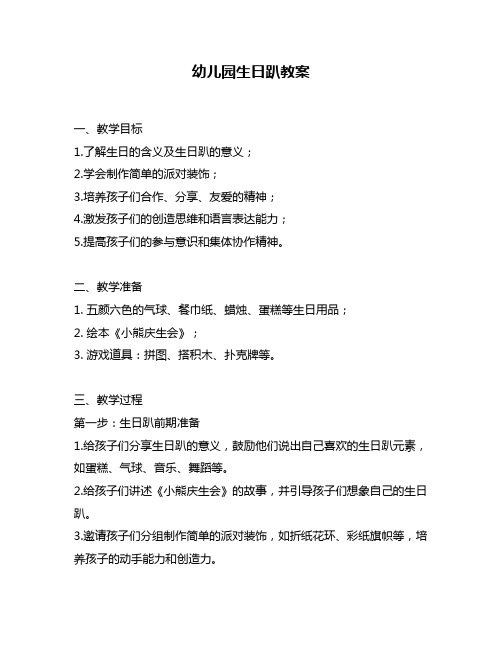 幼儿园生日趴教案

一、教学目标

1.了解生日的含义及生日趴的意义；

2.学会制作简单的派对装饰；

3.培养孩子们合作、分享、友爱的精神；

4.激发孩子们的创造思维和语言表达能力；

5.提高孩子们的参与意识和集体协作精神。

二、教学准备

1. 五颜六色的气球、餐巾纸、蜡烛、蛋糕等生日用品；

2. 绘本《小熊庆生会》；

3. 游戏道具：拼图、搭积木、扑克牌等。

三、教学过程

第一步：生日趴前期准备

1.给孩子们分享生日趴的意义，鼓励他们说出自己喜欢的生日趴元素，如蛋糕、气球、音乐、舞蹈等。

2.给孩子们讲述《小熊庆生会》的故事，并引导孩子们想象自己的生日趴。

3.邀请孩子们分组制作简单的派对装饰，如折纸花环、彩纸旗帜等，培养孩子的动手能力和创造力。